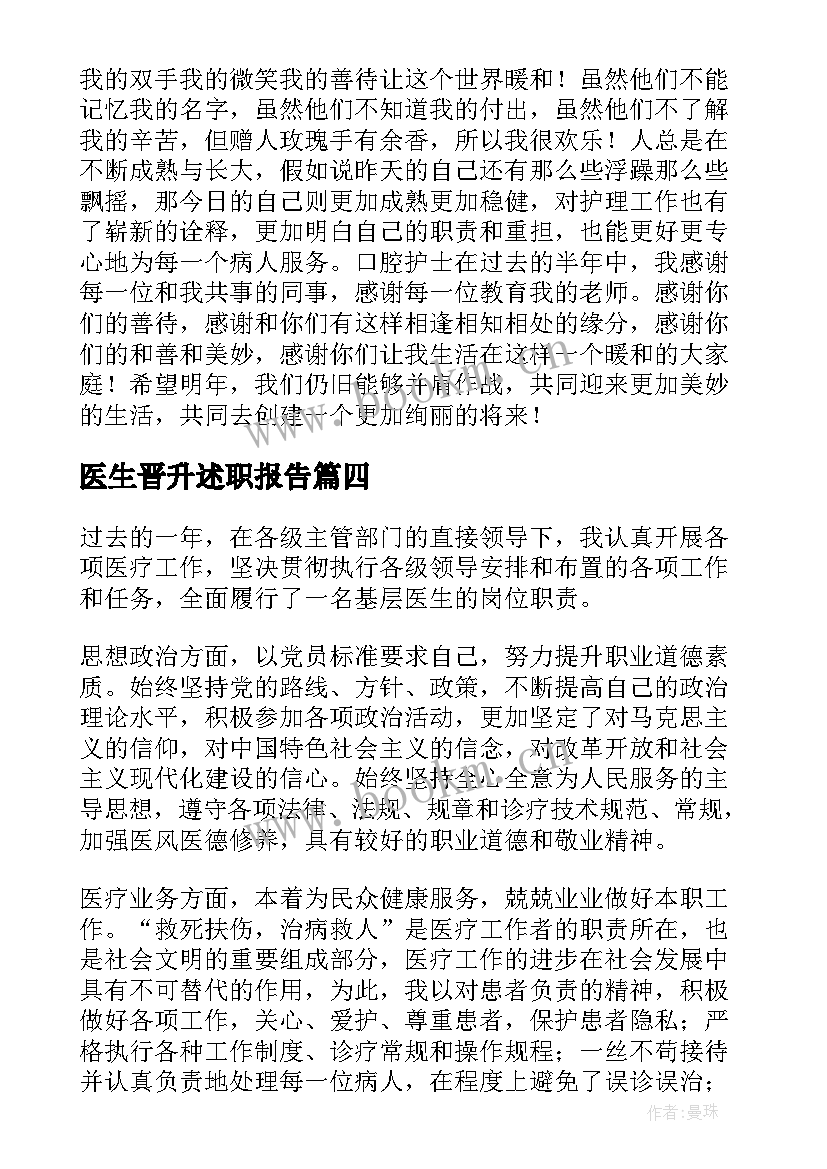 我的双手我的微笑我的善待让这个世界暖和！虽然他们不能记忆我的名字，虽然他们不知道我的付出，虽然他们不了解我的辛苦，但赠人玫瑰手有余香，所以我很欢乐！人总是在不断成熟与长大，假如说昨天的自己还有那么些浮躁那么些飘摇，那今日的自己则更加成熟更加稳健，对护理工作也有了崭新的诠释，更加明白自己的职责和重担，也能更好更专心地为每一个病人服务。口腔护士在过去的半年中，我感谢每一位和我共事的同事，感谢每一位教育我的老师。感谢你们的善待，感谢和你们有这样相逢相知相处的缘分，感谢你们的和善和美妙，感谢你们让我生活在这样一个暖和的大家庭！希望明年，我们仍旧能够并肩作战，共同迎来更加美妙的生活，共同去创建一个更加绚丽的将来！

医生晋升述职报告篇四

过去的一年，在各级主管部门的直接领导下，我认真开展各项医疗工作，坚决贯彻执行各级领导安排和布置的各项工作和任务，全面履行了一名基层医生的岗位职责。

思想政治方面，以党员标准要求自己，努力提升职业道德素质。始终坚持党的路线、方针、政策，不断提高自己的政治理论水平，积极参加各项政治活动，更加坚定了对马克思主义的信仰，对中国特色社会主义的信念，对改革开放和社会主义现代化建设的信心。始终坚持全心全意为人民服务的主导思想，遵守各项法律、法规、规章和诊疗技术规范、常规，加强医风医德修养，具有较好的职业道德和敬业精神。

医疗业务方面，本着为民众健康服务，兢兢业业做好本职工作。“救死扶伤，治病救人”是医疗工作者的职责所在，也是社会文明的重要组成部分，医疗工作的进步在社会发展中具有不可替代的作用，为此，我以对患者负责的精神，积极做好各项工作，关心、爱护、尊重患者，保护患者隐私；严格执行各种工作制度、诊疗常规和操作规程；一丝不苟接待并认真负责地处理每一位病人，在程度上避免了误诊误治；

作者：曼珠